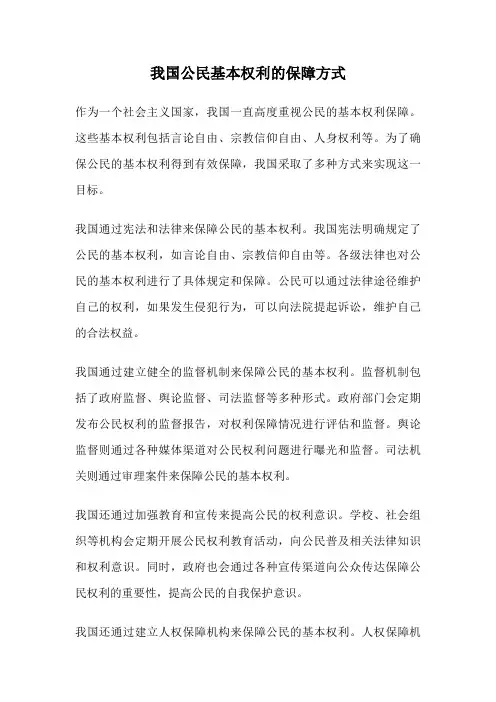 我国公民基本权利的保障方式

作为一个社会主义国家，我国一直高度重视公民的基本权利保障。这些基本权利包括言论自由、宗教信仰自由、人身权利等。为了确保公民的基本权利得到有效保障，我国采取了多种方式来实现这一目标。

我国通过宪法和法律来保障公民的基本权利。我国宪法明确规定了公民的基本权利，如言论自由、宗教信仰自由等。各级法律也对公民的基本权利进行了具体规定和保障。公民可以通过法律途径维护自己的权利，如果发生侵犯行为，可以向法院提起诉讼，维护自己的合法权益。

我国通过建立健全的监督机制来保障公民的基本权利。监督机制包括了政府监督、舆论监督、司法监督等多种形式。政府部门会定期发布公民权利的监督报告，对权利保障情况进行评估和监督。舆论监督则通过各种媒体渠道对公民权利问题进行曝光和监督。司法机关则通过审理案件来保障公民的基本权利。

我国还通过加强教育和宣传来提高公民的权利意识。学校、社会组织等机构会定期开展公民权利教育活动，向公民普及相关法律知识和权利意识。同时，政府也会通过各种宣传渠道向公众传达保障公民权利的重要性，提高公民的自我保护意识。

我国还通过建立人权保障机构来保障公民的基本权利。人权保障机